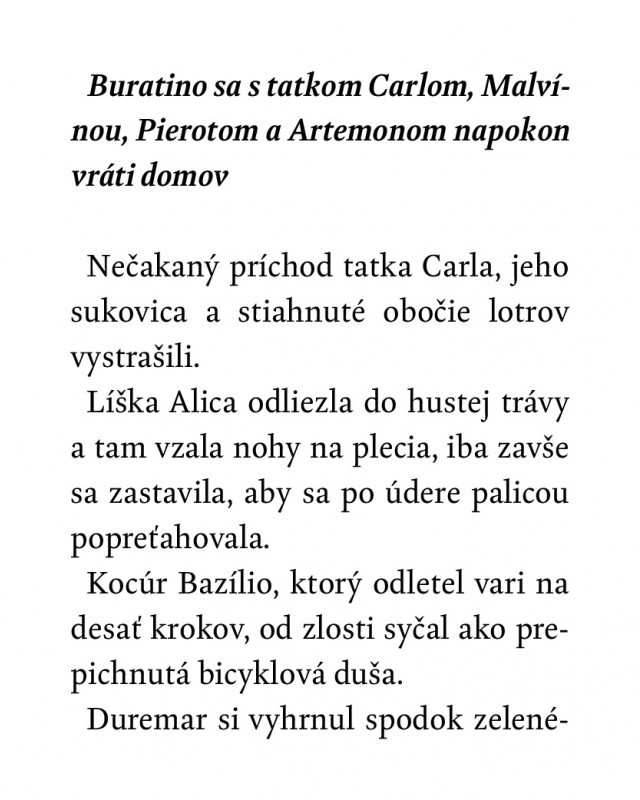 Buratino sa s tatkom Carlom, Malvínou, Pierotom a Artemonom napokon vráti domov

Nečakaný príchod tatka Carla, jeho sukovica a stiahnuté obočie lotrov vystrašili.

Líška Alica odliezla do hustej trávy a tam vzala nohy na plecia, iba zavše sa zastavila, aby sa po údere palicou popreťahovala.

Kocúr Bazílio, ktorý odletel vari na desať krokov, od zlosti syčal ako prepichnutá bicyklová duša.

Duremar si vyhrnul spodok zelené-